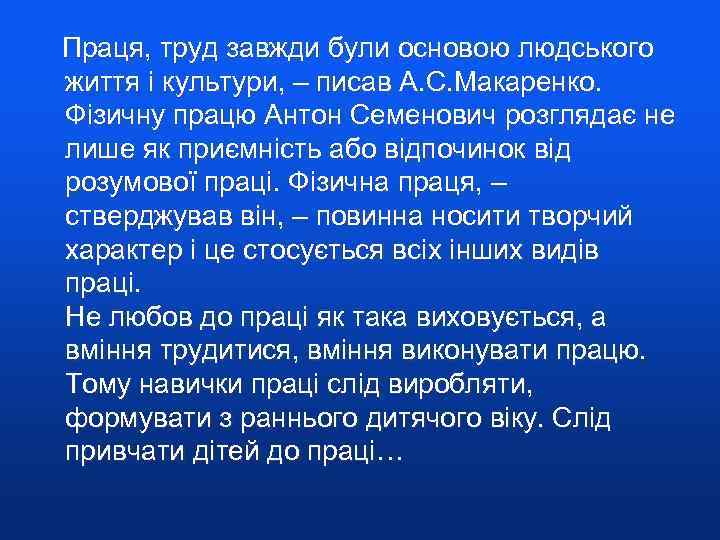 Праця, труд завжди були основою людського життя і культури, – писав А.С.Макаренко. Фізичну працю Антон Семенович розглядає не лише як приємність або відпочинок від розумової праці. Фізична праця, – стверджував він, – повинна носити творчий характер і це стосується всіх інших видів праці.
Не любов до праці як така виховується, а вміння трудитися, вміння виконувати працю. Тому навички праці слід виробляти, формувати з раннього дитячого віку. Слід привчати дітей до праці…